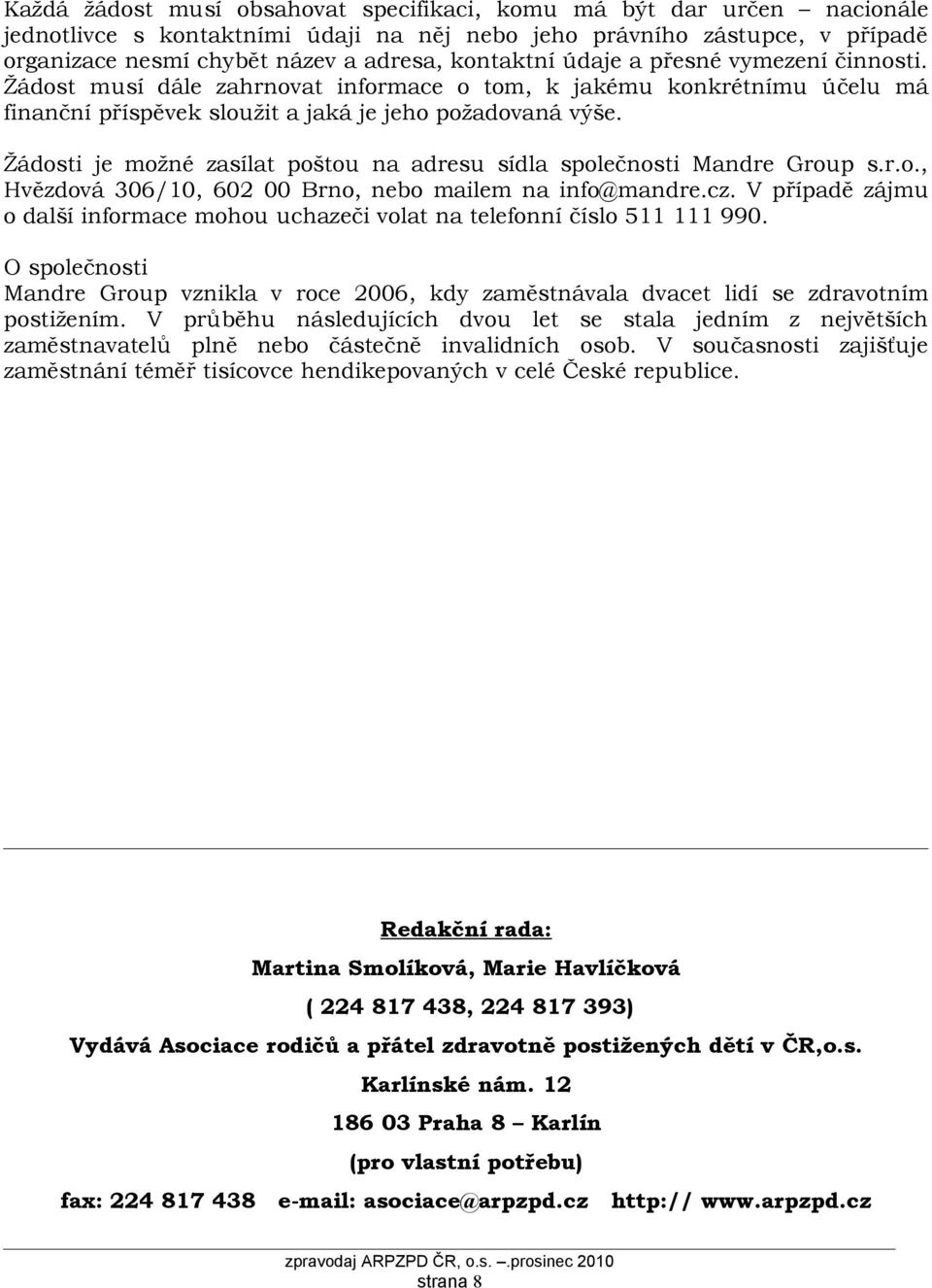 Každá žádost musí obsahovat specifikaci, komu má být dar určen – nacionále jednotlivce s kontaktními údaji na něj nebo jeho právního zástupce, v případě organizace nesmí chybět název a adresa, kontaktní údaje a přesné vymezení činnosti. Žádost musí dále zahrnovat informace o tom, k jakému konkrétnímu účelu má finanční příspěvek sloužit a jaká je jeho požadovaná výše.

Žádosti je možné zasílat poštou na adresu sídla společnosti Mandre Group s.r.o., Hvězdová 306/10, 602 00 Brno, nebo mailem na info@mandre.cz. V případě zájmu o další informace mohou uchazeči volat na telefonní číslo 511 111 990.

O společnosti
Mandre Group vznikla v roce 2006, kdy zaměstnávala dvacet lidí se zdravotním postižením. V průběhu následujících dvou let se stala jedním z největších zaměstnavatelů plně nebo částečně invalidních osob. V současnosti zajišťuje zaměstnání téměř tisícovce hendikepovaných v celé České republice.

Redakční rada:

Martina Smolíková, Marie Havlíčková

( 224 817 438, 224 817 393)

Vydává Asociace rodičů a přátel zdravotně postižených dětí v ČR,o.s.

Karlínské nám. 12

186 03 Praha 8 – Karlín

(pro vlastní potřebu)

fax: 224 817 438 e-mail: asociace@arpzpd.cz http:// www.arpzpd.cz

zpravodaj ARPZPD ČR, o.s. –.prosinec 2010
strana 8